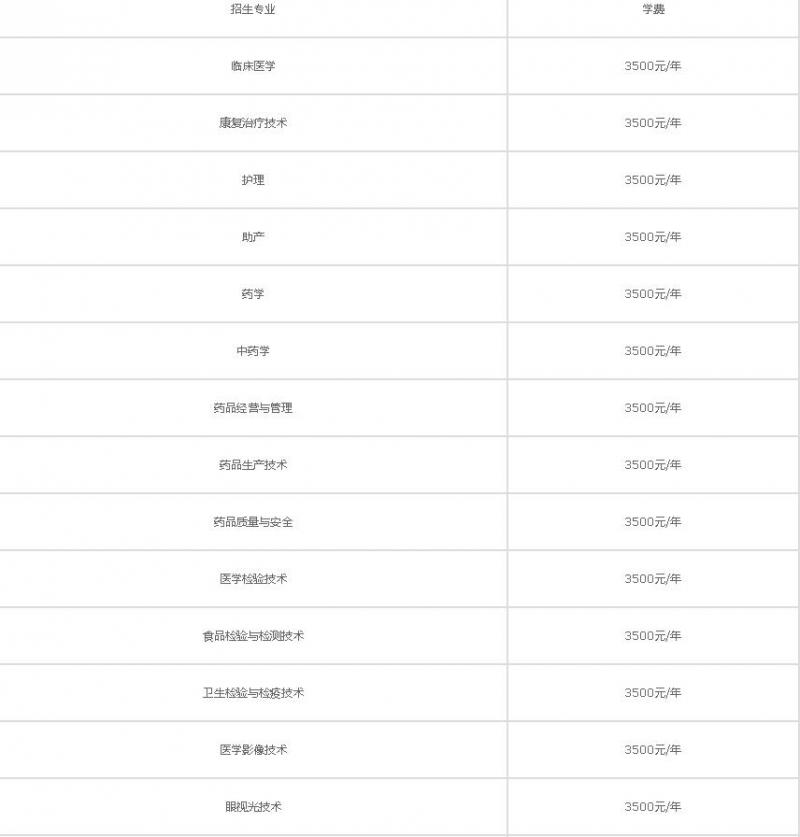 | 招生专业 | 学费 |
|---|---|
| 临床医学 | 3500元/年 |
| 康复治疗技术 | 3500元/年 |
| 护理 | 3500元/年 |
| 助产 | 3500元/年 |
| 药学 | 3500元/年 |
| 中药学 | 3500元/年 |
| 药品经营与管理 | 3500元/年 |
| 药品生产技术 | 3500元/年 |
| 药品质量与安全 | 3500元/年 |
| 医学检验技术 | 3500元/年 |
| 食品检验与检测技术 | 3500元/年 |
| 卫生检验与检疫技术 | 3500元/年 |
| 医学影像技术 | 3500元/年 |
| 眼视光技术 | 3500元/年 |